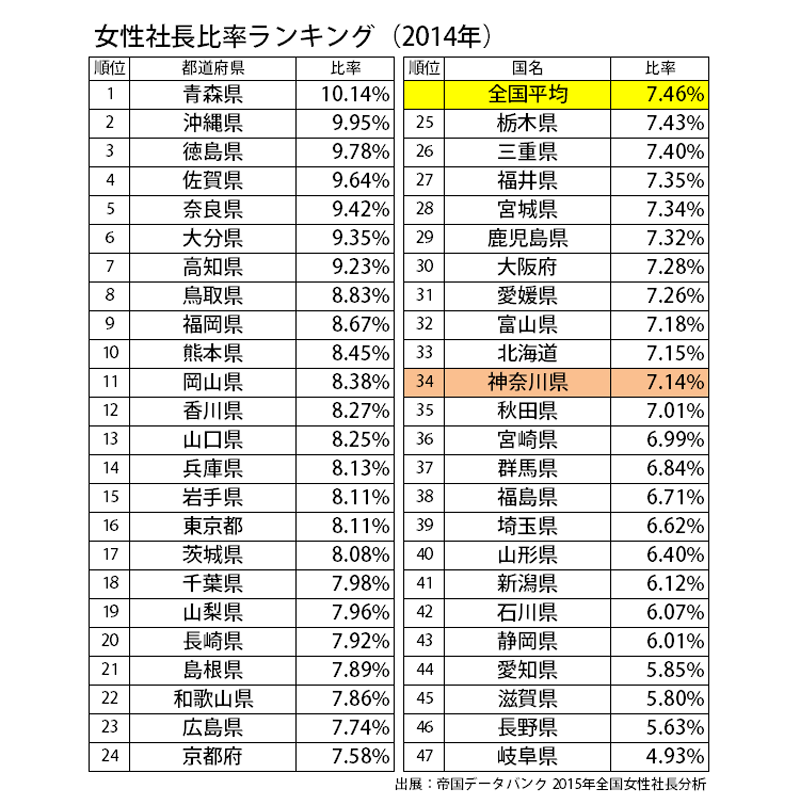 女性社長比率ランキング（2014年）

| 順位 | 都道府県 | 比率 |
|---|---|---|
| 1 | 青森県 | 10.14% |
| 2 | 沖縄県 | 9.95% |
| 3 | 徳島県 | 9.78% |
| 4 | 佐賀県 | 9.64% |
| 5 | 奈良県 | 9.42% |
| 6 | 大分県 | 9.35% |
| 7 | 高知県 | 9.23% |
| 8 | 鳥取県 | 8.83% |
| 9 | 福岡県 | 8.67% |
| 10 | 熊本県 | 8.45% |
| 11 | 岡山県 | 8.38% |
| 12 | 香川県 | 8.27% |
| 13 | 山口県 | 8.25% |
| 14 | 兵庫県 | 8.13% |
| 15 | 岩手県 | 8.11% |
| 16 | 東京都 | 8.11% |
| 17 | 茨城県 | 8.08% |
| 18 | 千葉県 | 7.98% |
| 19 | 山梨県 | 7.96% |
| 20 | 長崎県 | 7.92% |
| 21 | 島根県 | 7.89% |
| 22 | 和歌山県 | 7.86% |
| 23 | 広島県 | 7.74% |
| 24 | 京都府 | 7.58% |

| 順位 | 国名 | 比率 |
|---|---|---|
| | 全国平均 | 7.46% |
| 25 | 栃木県 | 7.43% |
| 26 | 三重県 | 7.40% |
| 27 | 福井県 | 7.35% |
| 28 | 宮城県 | 7.34% |
| 29 | 鹿児島県 | 7.32% |
| 30 | 大阪府 | 7.28% |
| 31 | 愛媛県 | 7.26% |
| 32 | 富山県 | 7.18% |
| 33 | 北海道 | 7.15% |
| 34 | 神奈川県 | 7.14% |
| 35 | 秋田県 | 7.01% |
| 36 | 宮崎県 | 6.99% |
| 37 | 群馬県 | 6.84% |
| 38 | 福島県 | 6.71% |
| 39 | 埼玉県 | 6.62% |
| 40 | 山形県 | 6.40% |
| 41 | 新潟県 | 6.12% |
| 42 | 石川県 | 6.07% |
| 43 | 静岡県 | 6.01% |
| 44 | 愛知県 | 5.85% |
| 45 | 滋賀県 | 5.80% |
| 46 | 長野県 | 5.63% |
| 47 | 岐阜県 | 4.93% |

出展：帝国データバンク 2015年全国女性社長分析